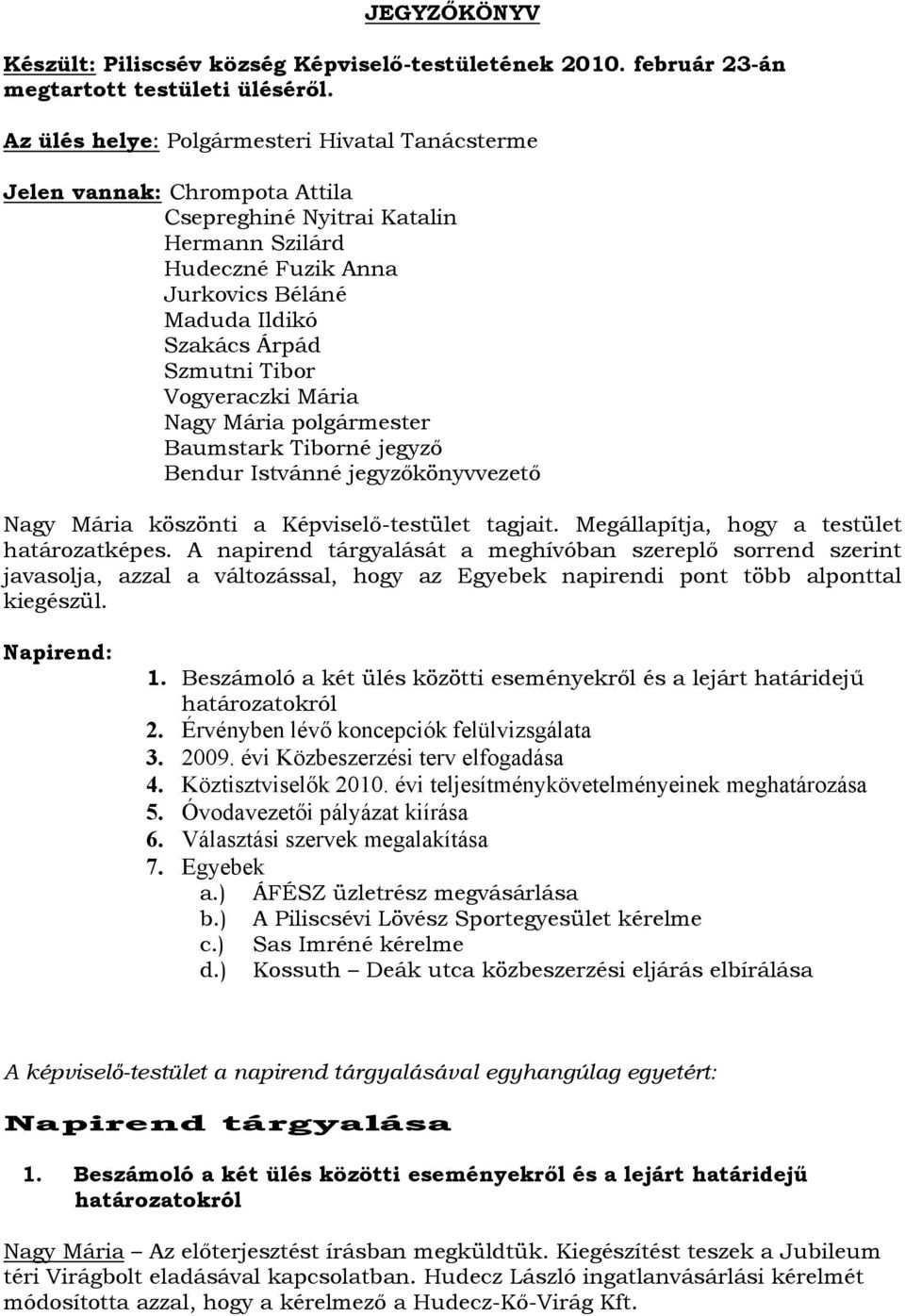 JEGYZŐKÖNYV

Készült: Piliscsév község Képviselő-testületének 2010. február 23-án megtartott testületi üléséről.

Az ülés helye: Polgármesteri Hivatal Tanácsterme

Jelen vannak: Chrompota Attila
Csepreghiné Nyitrai Katalin
Hermann Szilárd
Hudeczné Fuzik Anna
Jurkovics Béláné
Maduda Ildikó
Szakács Árpád
Szmutni Tibor
Vogyeraczki Mária
Nagy Mária polgármester
Baumstark Tiborné jegyző
Bendur Istvánné jegyzőkönyvvezető

Nagy Mária köszönti a Képviselő-testület tagjait. Megállapítja, hogy a testület határozatképes. A napirend tárgyalását a meghívóban szereplő sorrend szerint javasolja, azzal a változással, hogy az Egyebek napirendi pont több alponttal kiegészül.

Napirend:
1. Beszámoló a két ülés közötti eseményekről és a lejárt határidejű határozatokról
2. Érvényben lévő koncepciók felülvizsgálata
3. 2009. évi Közbeszerzési terv elfogadása
4. Köztisztviselők 2010. évi teljesítménykövetelményeinek meghatározása
5. Óvodavezetői pályázat kiírása
6. Választási szervek megalakítása
7. Egyebek
a.) ÁFÉSZ üzletrész megvásárlása
b.) A Piliscsévi Lövész Sportegyesület kérelme
c.) Sas Imréné kérelme
d.) Kossuth – Deák utca közbeszerzési eljárás elbírálása

A képviselő-testület a napirend tárgyalásával egyhangúlag egyetért:

Napirend tárgyalása

1. Beszámoló a két ülés közötti eseményekről és a lejárt határidejű határozatokról

Nagy Mária – Az előterjesztést írásban megküldtük. Kiegészítést teszek a Jubileum téri Virágbolt eladásával kapcsolatban. Hudecz László ingatlanvásárlási kérelmét módosította azzal, hogy a kérelmező a Hudecz-Kő-Virág Kft.